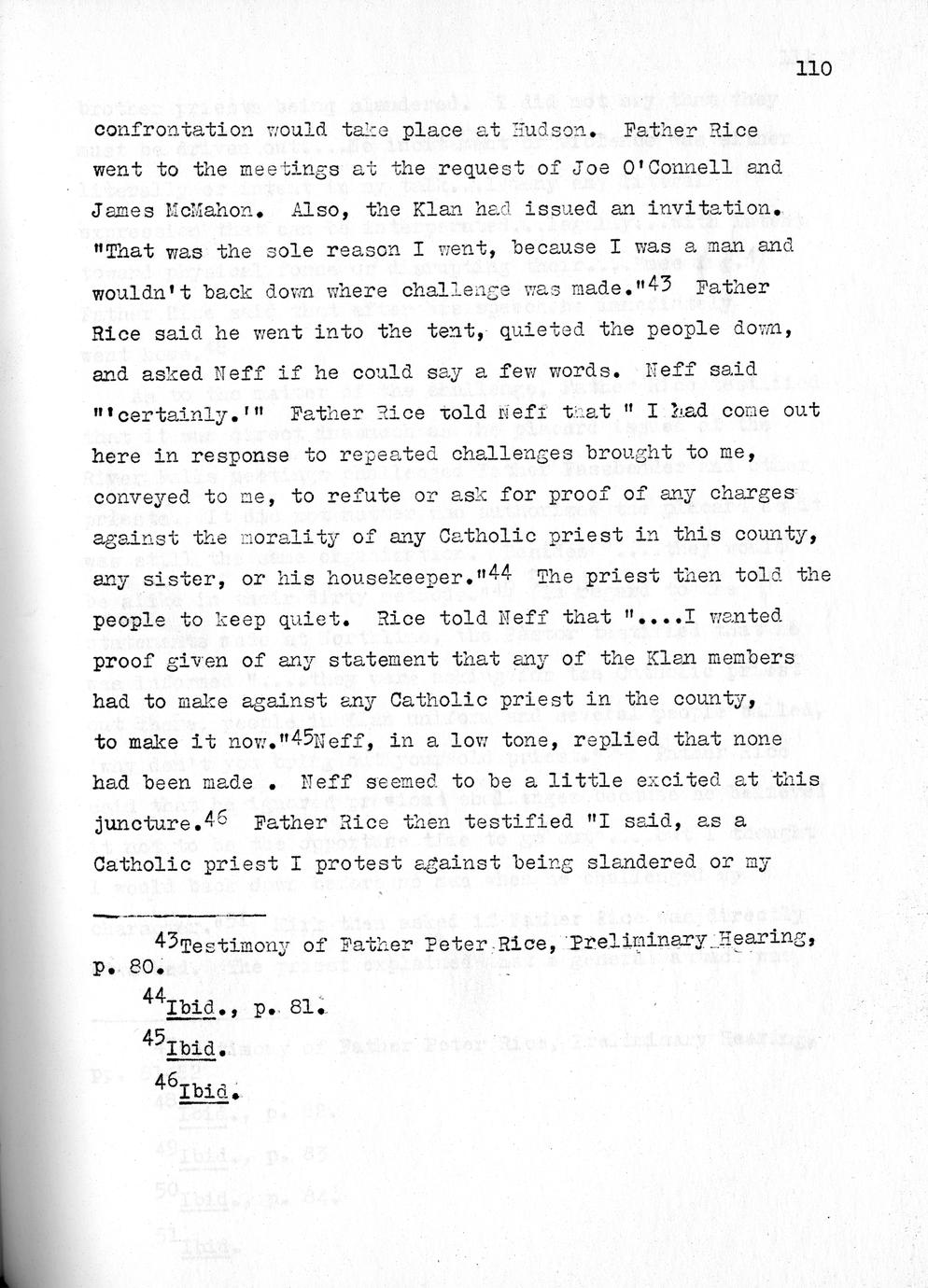 110

confrontation would take place at Hudson. Father Rice went to the meetings at the request of Joe O'Connell and James McMahon. Also, the Klan had issued an invitation. "That was the sole reason I went, because I was a man and wouldn't back down where challenge was made."$^{43}$ Father Rice said he went into the tent, quieted the people down, and asked Neff if he could say a few words. Neff said "'certainly.'" Father Rice told Neff that " I had come out here in response to repeated challenges brought to me, conveyed to me, to refute or ask for proof of any charges against the morality of any Catholic priest in this county, any sister, or his housekeeper."$^{44}$ The priest then told the people to keep quiet. Rice told Neff that "....I wanted proof given of any statement that any of the Klan members had to make against any Catholic priest in the county, to make it now."$^{45}$Neff, in a low tone, replied that none had been made . Neff seemed to be a little excited at this juncture.$^{46}$ Father Rice then testified "I said, as a Catholic priest I protest against being slandered or my

$^{43}$Testimony of Father Peter Rice, Preliminary Hearing, p. 80.

$^{44}$Ibid., p. 81.

$^{45}$Ibid.

$^{46}$Ibid.